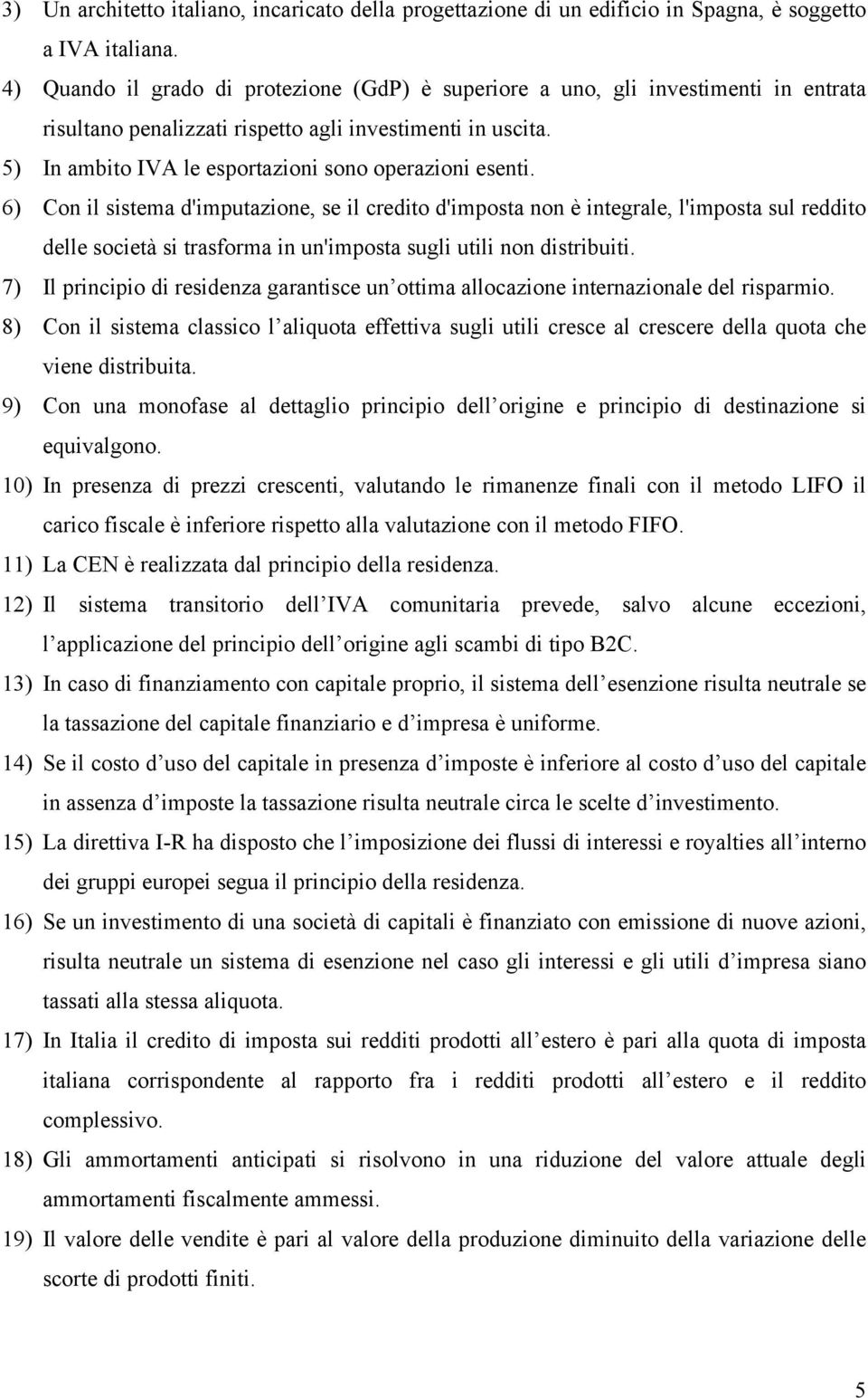 3) Un architetto italiano, incaricato della progettazione di un edificio in Spagna, è soggetto a IVA italiana.

4) Quando il grado di protezione (GdP) è superiore a uno, gli investimenti in entrata risultano penalizzati rispetto agli investimenti in uscita.

5) In ambito IVA le esportazioni sono operazioni esenti.

6) Con il sistema d'imputazione, se il credito d'imposta non è integrale, l'imposta sul reddito delle società si trasforma in un'imposta sugli utili non distribuiti.

7) Il principio di residenza garantisce un'ottima allocazione internazionale del risparmio.

8) Con il sistema classico l'aliquota effettiva sugli utili cresce al crescere della quota che viene distribuita.

9) Con una monofase al dettaglio principio dell'origine e principio di destinazione si equivalgono.

10) In presenza di prezzi crescenti, valutando le rimanenze finali con il metodo LIFO il carico fiscale è inferiore rispetto alla valutazione con il metodo FIFO.

11) La CEN è realizzata dal principio della residenza.

12) Il sistema transitorio dell'IVA comunitaria prevede, salvo alcune eccezioni, l'applicazione del principio dell'origine agli scambi di tipo B2C.

13) In caso di finanziamento con capitale proprio, il sistema dell'esenzione risulta neutrale se la tassazione del capitale finanziario e d'impresa è uniforme.

14) Se il costo d'uso del capitale in presenza d'imposte è inferiore al costo d'uso del capitale in assenza d'imposte la tassazione risulta neutrale circa le scelte d'investimento.

15) La direttiva I-R ha disposto che l'imposizione dei flussi di interessi e royalties all'interno dei gruppi europei segua il principio della residenza.

16) Se un investimento di una società di capitali è finanziato con emissione di nuove azioni, risulta neutrale un sistema di esenzione nel caso gli interessi e gli utili d'impresa siano tassati alla stessa aliquota.

17) In Italia il credito di imposta sui redditi prodotti all'estero è pari alla quota di imposta italiana corrispondente al rapporto fra i redditi prodotti all'estero e il reddito complessivo.

18) Gli ammortamenti anticipati si risolvono in una riduzione del valore attuale degli ammortamenti fiscalmente ammessi.

19) Il valore delle vendite è pari al valore della produzione diminuito della variazione delle scorte di prodotti finiti.

5